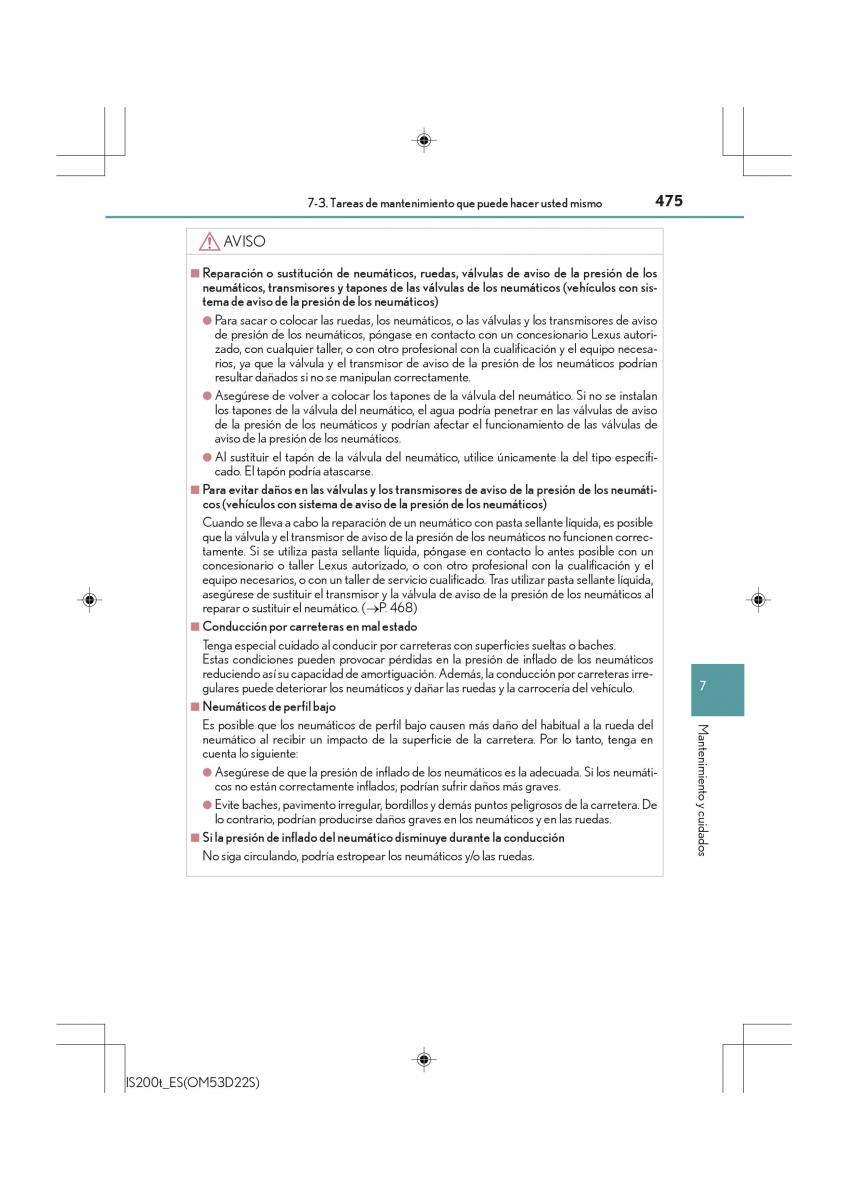 7-3. Tareas de mantenimiento que puede hacer usted mismo

475

AVISO

■ Reparación o sustitución de neumáticos, ruedas, válvulas de aviso de la presión de los neumáticos, transmisores y tapones de las válvulas de los neumáticos (vehículos con sistema de aviso de la presión de los neumáticos)

● Para sacar o colocar las ruedas, los neumáticos, o las válvulas y los transmisores de aviso de presión de los neumáticos, póngase en contacto con un concesionario Lexus autorizado, con cualquier taller, o con otro profesional con la cualificación y el equipo necesarios, ya que la válvula y el transmisor de aviso de la presión de los neumáticos podrían resultar dañados si no se manipulan correctamente.

● Asegúrese de volver a colocar los tapones de la válvula del neumático. Si no se instalan los tapones de la válvula del neumático, el agua podría penetrar en las válvulas de aviso de la presión de los neumáticos y podrían afectar el funcionamiento de las válvulas de aviso de la presión de los neumáticos.

● Al sustituir el tapón de la válvula del neumático, utilice únicamente la del tipo especificado. El tapón podría atascarse.

■ Para evitar daños en las válvulas y los transmisores de aviso de la presión de los neumáticos (vehículos con sistema de aviso de la presión de los neumáticos)

Cuando se lleva a cabo la reparación de un neumático con pasta sellante líquida, es posible que la válvula y el transmisor de aviso de la presión de los neumáticos no funcionen correctamente. Si se utiliza pasta sellante líquida, póngase en contacto lo antes posible con un concesionario o taller Lexus autorizado, o con otro profesional con la cualificación y el equipo necesarios, o con un taller de servicio cualificado. Tras utilizar pasta sellante líquida, asegúrese de sustituir el transmisor y la válvula de aviso de la presión de los neumáticos al reparar o sustituir el neumático. (→P. 468)

■ Conducción por carreteras en mal estado

Tenga especial cuidado al conducir por carreteras con superficies sueltas o baches.
Estas condiciones pueden provocar pérdidas en la presión de inflado de los neumáticos reduciendo así su capacidad de amortiguación. Además, la conducción por carreteras irregulares puede deteriorar los neumáticos y dañar las ruedas y la carrocería del vehículo.

■ Neumáticos de perfil bajo

Es posible que los neumáticos de perfil bajo causen más daño del habitual a la rueda del neumático al recibir un impacto de la superficie de la carretera. Por lo tanto, tenga en cuenta lo siguiente:

● Asegúrese de que la presión de inflado de los neumáticos es la adecuada. Si los neumáticos no están correctamente inflados, podrían sufrir daños más graves.

● Evite baches, pavimento irregular, bordillos y demás puntos peligrosos de la carretera. De lo contrario, podrían producirse daños graves en los neumáticos y en las ruedas.

■ Si la presión de inflado del neumático disminuye durante la conducción

No siga circulando, podría estropear los neumáticos y/o las ruedas.

7

Mantenimiento y cuidados

IS200t_ES(OM53D22S)